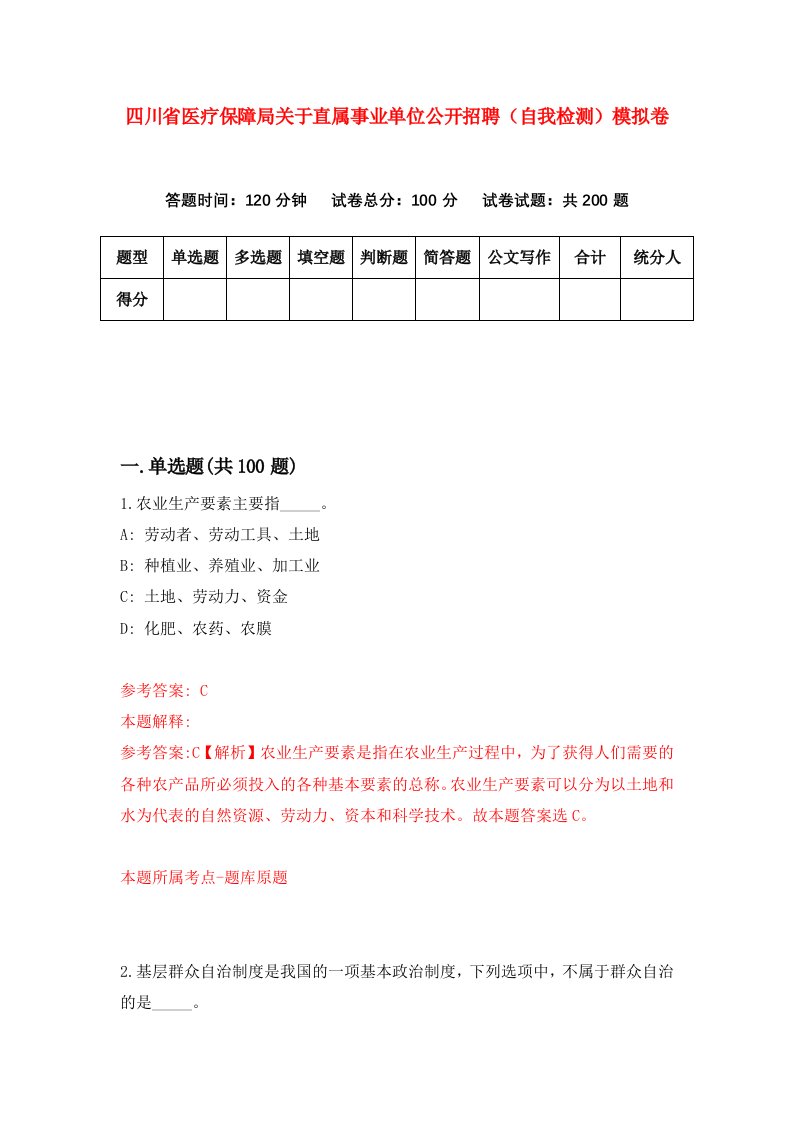 四川省医疗保障局关于直属事业单位公开招聘（自我检测）模拟卷

答题时间：120 分钟　试卷总分：100 分　试卷试题：共 200 题

| 题型 | 单选题 | 多选题 | 填空题 | 判断题 | 简答题 | 公文写作 | 合计 | 统分人 |
|---|---|---|---|---|---|---|---|---|
| 得分 |  |  |  |  |  |  |  |  |

一.单选题(共 100 题)

1.农业生产要素主要指_____。

A: 劳动者、劳动工具、土地

B: 种植业、养殖业、加工业

C: 土地、劳动力、资金

D: 化肥、农药、农膜

参考答案: C

本题解释:

参考答案:C【解析】农业生产要素是指在农业生产过程中，为了获得人们需要的各种农产品所必须投入的各种基本要素的总称。农业生产要素可以分为以土地和水为代表的自然资源、劳动力、资本和科学技术。故本题答案选 C。

本题所属考点-题库原题

2.基层群众自治制度是我国的一项基本政治制度，下列选项中，不属于群众自治的是_____。